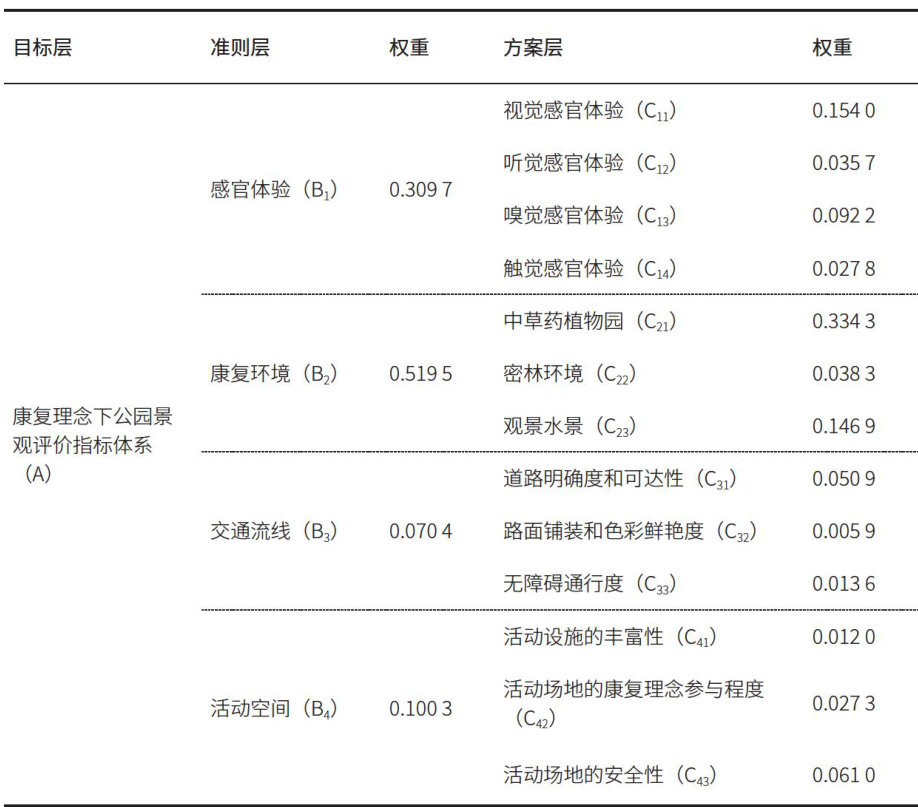 | 目标层 | 准则层 | 权重 | 方案层 | 权重 |
|---|---|---|---|---|
| 康复理念下公园景观评价指标体系（A） | 感官体验（$B_1$） | 0.309 7 | 视觉感官体验（$C_{11}$） | 0.154 0 |
| | | | 听觉感官体验（$C_{12}$） | 0.035 7 |
| | | | 嗅觉感官体验（$C_{13}$） | 0.092 2 |
| | | | 触觉感官体验（$C_{14}$） | 0.027 8 |
| | 康复环境（$B_2$） | 0.519 5 | 中草药植物园（$C_{21}$） | 0.334 3 |
| | | | 密林环境（$C_{22}$） | 0.038 3 |
| | | | 观景水景（$C_{23}$） | 0.146 9 |
| | 交通流线（$B_3$） | 0.070 4 | 道路明确度和可达性（$C_{31}$） | 0.050 9 |
| | | | 路面铺装和色彩鲜艳度（$C_{32}$） | 0.005 9 |
| | | | 无障碍通行度（$C_{33}$） | 0.013 6 |
| | 活动空间（$B_4$） | 0.100 3 | 活动设施的丰富性（$C_{41}$） | 0.012 0 |
| | | | 活动场地的康复理念参与程度（$C_{42}$） | 0.027 3 |
| | | | 活动场地的安全性（$C_{43}$） | 0.061 0 |